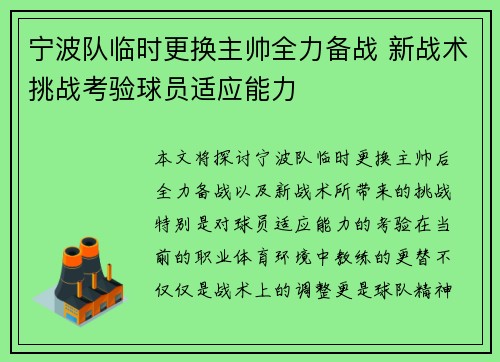 宁波队临时更换主帅全力备战 新战术挑战考验球员适应能力

本文将探讨宁波队临时更换主帅后全力备战以及新战术所带来的挑战特别是对球员适应能力的考验在当前的职业体育环境中教练的更替不仅仅是战术上的调整更是球队精神